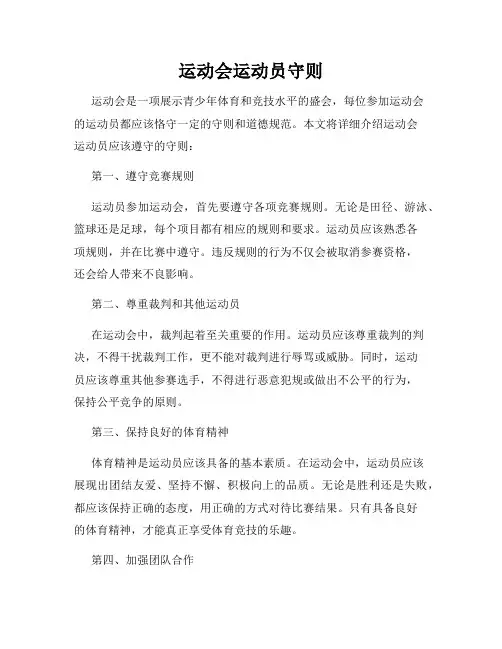 运动会运动员守则

运动会是一项展示青少年体育和竞技水平的盛会，每位参加运动会的运动员都应该恪守一定的守则和道德规范。本文将详细介绍运动会运动员应该遵守的守则：

第一、遵守竞赛规则

运动员参加运动会，首先要遵守各项竞赛规则。无论是田径、游泳、篮球还是足球，每个项目都有相应的规则和要求。运动员应该熟悉各项规则，并在比赛中遵守。违反规则的行为不仅会被取消参赛资格，还会给人带来不良影响。

第二、尊重裁判和其他运动员

在运动会中，裁判起着至关重要的作用。运动员应该尊重裁判的判决，不得干扰裁判工作，更不能对裁判进行辱骂或威胁。同时，运动员应该尊重其他参赛选手，不得进行恶意犯规或做出不公平的行为，保持公平竞争的原则。

第三、保持良好的体育精神

体育精神是运动员应该具备的基本素质。在运动会中，运动员应该展现出团结友爱、坚持不懈、积极向上的品质。无论是胜利还是失败，都应该保持正确的态度，用正确的方式对待比赛结果。只有具备良好的体育精神，才能真正享受体育竞技的乐趣。

第四、加强团队合作